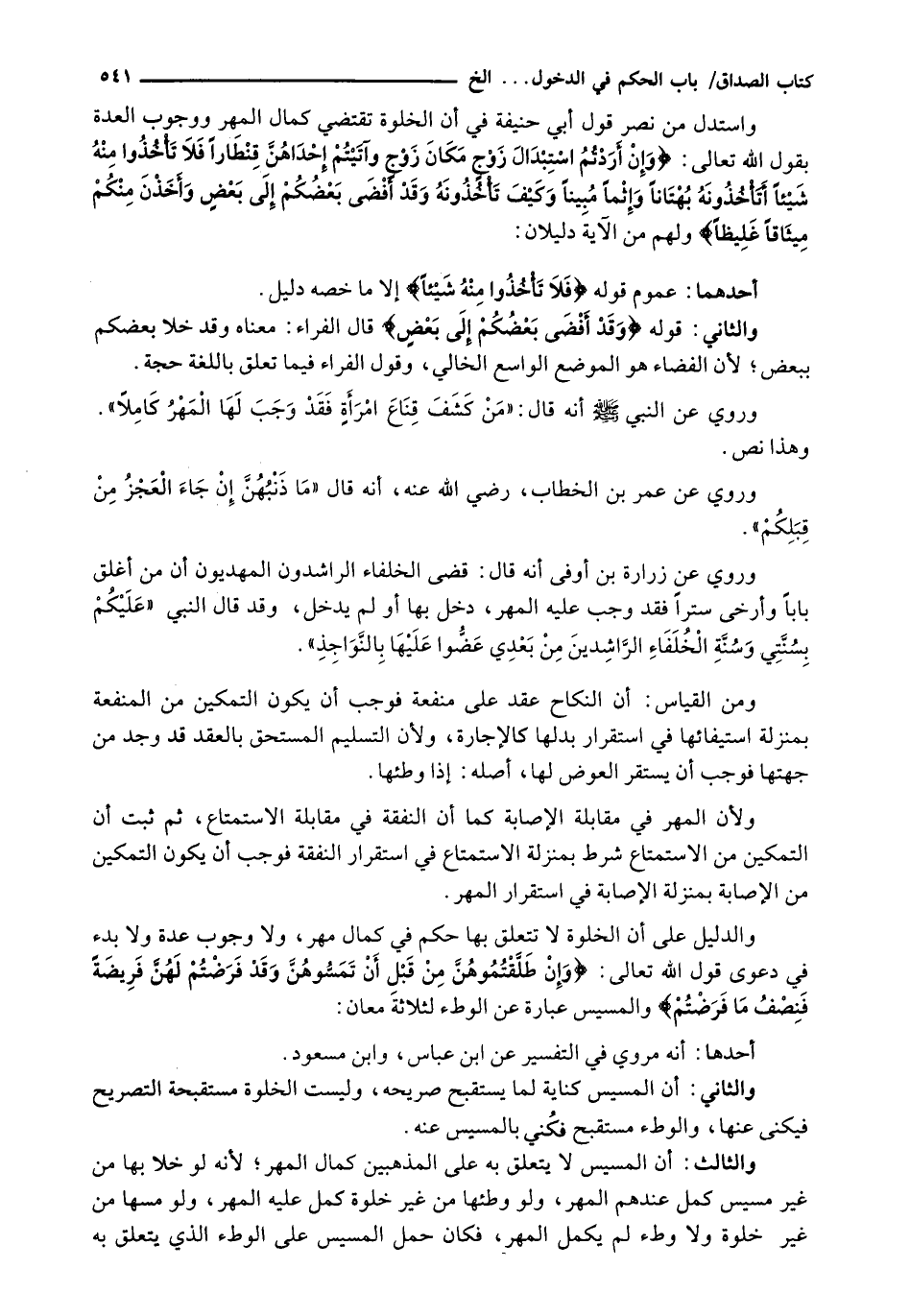 كتاب الصداق/ باب الحكم في الدخول... الخ ٥٤١

واستدل من نصر قول أبي حنيفة في أن الخلوة تقتضي كمال المهر ووجوب العدة بقول الله تعالى: ﴿وَإِنْ أَرَدْتُمُ اسْتِبْدَالَ زَوْجٍ مَكَانَ زَوْجٍ وَآتَيْتُمْ إِحْدَاهُنَّ قِنْطَاراً فَلَا تَأْخُذُوا مِنْهُ شَيْئاً أَتَأْخُذُونَهُ بُهْتَاناً وَإِثْماً مُبِيناً وَكَيْفَ تَأْخُذُونَهُ وَقَدْ أَفْضَى بَعْضُكُمْ إِلَى بَعْضٍ وَأَخَذْنَ مِنْكُمْ مِيثَاقاً غَلِيظاً﴾ ولهم من الآية دليلان:

أحدهما: عموم قوله ﴿فَلَا تَأْخُذُوا مِنْهُ شَيْئاً﴾ إلا ما خصه دليل.

والثاني: قوله ﴿وَقَدْ أَفْضَى بَعْضُكُمْ إِلَى بَعْضٍ﴾ قال الفراء: معناه وقد خلا بعضكم ببعض؛ لأن الفضاء هو الموضع الواسع الخالي، وقول الفراء فيما تعلق باللغة حجة.

وروي عن النبي ﷺ أنه قال: «مَنْ كَشَفَ قِنَاعَ امْرَأَةٍ فَقَدْ وَجَبَ لَهَا الْمَهْرُ كَامِلاً». وهذا نص.

وروي عن عمر بن الخطاب، رضي الله عنه، أنه قال «مَا ذَنْبُهُنَّ إِنْ جَاءَ الْعَجْزُ مِنْ قِبَلِكُمْ».

وروي عن زرارة بن أوفى أنه قال: قضى الخلفاء الراشدون المهديون أن من أغلق باباً وأرخى ستراً فقد وجب عليه المهر، دخل بها أو لم يدخل، وقد قال النبي «عَلَيْكُمْ بِسُنَّتِي وَسُنَّةِ الْخُلَفَاءِ الرَّاشِدِينَ مِنْ بَعْدِي عَضُّوا عَلَيْهَا بِالنَّوَاجِذِ».

ومن القياس: أن النكاح عقد على منفعة فوجب أن يكون التمكين من المنفعة بمنزلة استيفائها في استقرار بدلها كالإجارة، ولأن التسليم المستحق بالعقد قد وجد من جهتها فوجب أن يستقر العوض لها، أصله: إذا وطئها.

ولأن المهر في مقابلة الإصابة كما أن النفقة في مقابلة الاستمتاع، ثم ثبت أن التمكين من الاستمتاع شرط بمنزلة الاستمتاع في استقرار النفقة فوجب أن يكون التمكين من الإصابة بمنزلة الإصابة في استقرار المهر.

والدليل على أن الخلوة لا تتعلق بها حكم في كمال مهر، ولا وجوب عدة ولا بدء في دعوى قول الله تعالى: ﴿وَإِنْ طَلَّقْتُمُوهُنَّ مِنْ قَبْلِ أَنْ تَمَسُّوهُنَّ وَقَدْ فَرَضْتُمْ لَهُنَّ فَرِيضَةً فَنِصْفُ مَا فَرَضْتُمْ﴾ والمسيس عبارة عن الوطء لثلاثة معان:

أحدها: أنه مروي في التفسير عن ابن عباس، وابن مسعود.

والثاني: أن المسيس كناية لما يستقبح صريحه، وليست الخلوة مستقبحة التصريح فيكنى عنها، والوطء مستقبح فكُني بالمسيس عنه.

والثالث: أن المسيس لا يتعلق به على المذهبين كمال المهر؛ لأنه لو خلا بها من غير مسيس كمل عندهم المهر، ولو وطئها من غير خلوة كمل عليه المهر، ولو مسها من غير خلوة ولا وطء لم يكمل المهر، فكان حمل المسيس على الوطء الذي يتعلق به